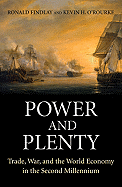 RONALD FINDLAY AND KEVIN H. O'ROURKE

POWER AND PLENTY

Trade, War, and the World Economy in the Second Millennium